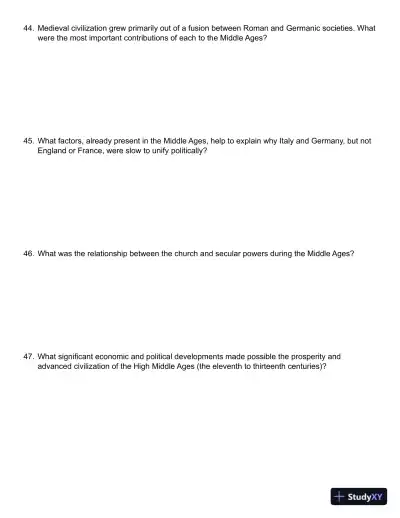 44. Medieval civilization grew primarily out of a fusion between Roman and Germanic societies. What were the most important contributions of each to the Middle Ages?

45. What factors, already present in the Middle Ages, help to explain why Italy and Germany, but not England or France, were slow to unify politically?

46. What was the relationship between the church and secular powers during the Middle Ages?

47. What significant economic and political developments made possible the prosperity and advanced civilization of the High Middle Ages (the eleventh to thirteenth centuries)?

StudyXY